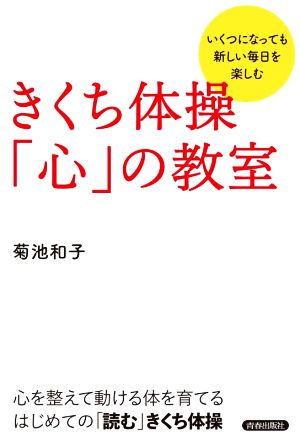 いくつになっても
新しい毎日を
楽しむ

きくち体操
「心」の教室

菊池和子

心を整えて動ける体を育てる
はじめての「読む」きくち体操

青春出版社